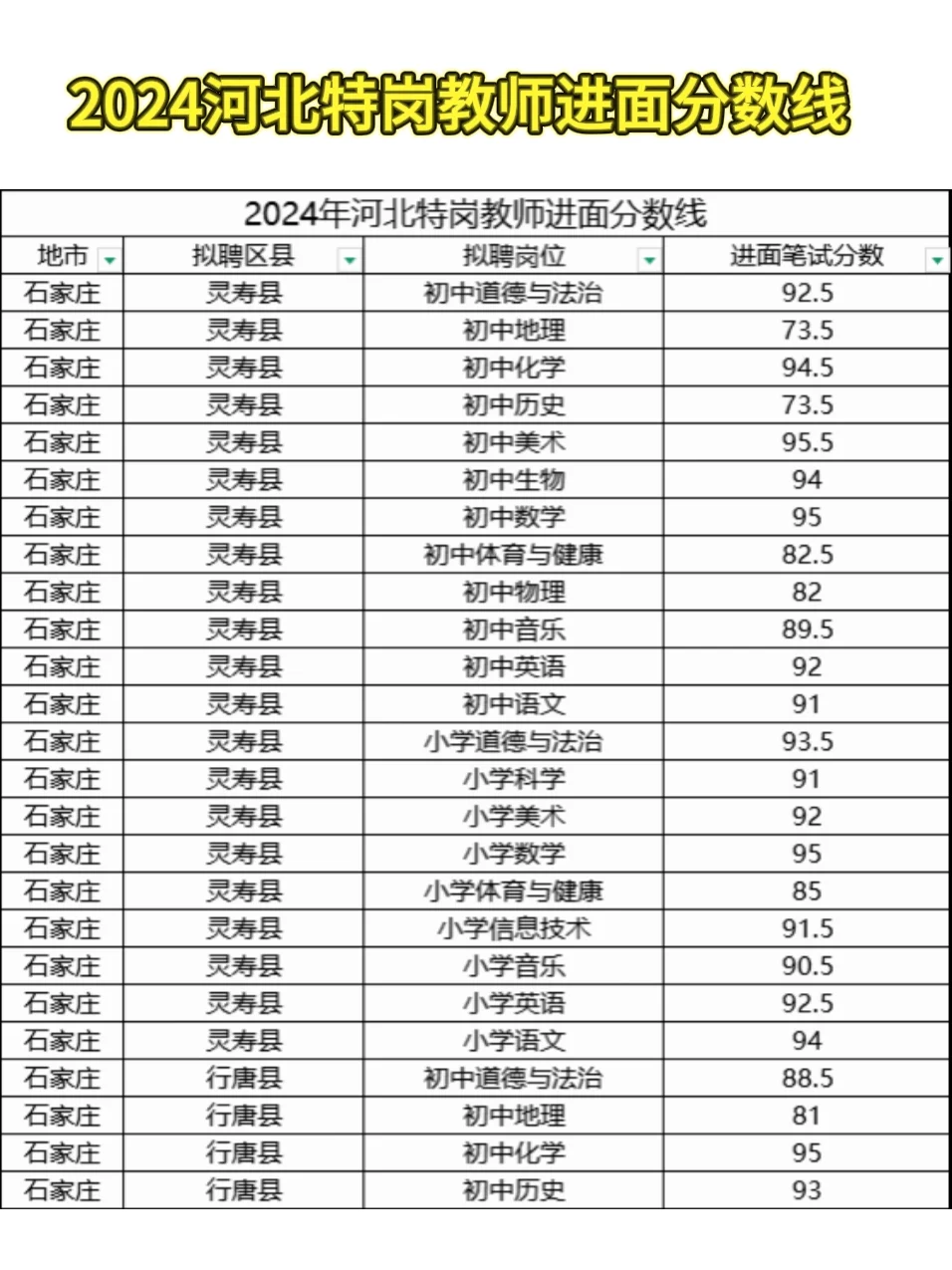 2024河北特岗教师进面分数线

2024年河北特岗教师进面分数线

| 地市 | 拟聘区县 | 拟聘岗位 | 进面笔试分数 |
|---|---|---|---|
| 石家庄 | 灵寿县 | 初中道德与法治 | 92.5 |
| 石家庄 | 灵寿县 | 初中地理 | 73.5 |
| 石家庄 | 灵寿县 | 初中化学 | 94.5 |
| 石家庄 | 灵寿县 | 初中历史 | 73.5 |
| 石家庄 | 灵寿县 | 初中美术 | 95.5 |
| 石家庄 | 灵寿县 | 初中生物 | 94 |
| 石家庄 | 灵寿县 | 初中数学 | 95 |
| 石家庄 | 灵寿县 | 初中体育与健康 | 82.5 |
| 石家庄 | 灵寿县 | 初中物理 | 82 |
| 石家庄 | 灵寿县 | 初中音乐 | 89.5 |
| 石家庄 | 灵寿县 | 初中英语 | 92 |
| 石家庄 | 灵寿县 | 初中语文 | 91 |
| 石家庄 | 灵寿县 | 小学道德与法治 | 93.5 |
| 石家庄 | 灵寿县 | 小学科学 | 91 |
| 石家庄 | 灵寿县 | 小学美术 | 92 |
| 石家庄 | 灵寿县 | 小学数学 | 95 |
| 石家庄 | 灵寿县 | 小学体育与健康 | 85 |
| 石家庄 | 灵寿县 | 小学信息技术 | 91.5 |
| 石家庄 | 灵寿县 | 小学音乐 | 90.5 |
| 石家庄 | 灵寿县 | 小学英语 | 92.5 |
| 石家庄 | 灵寿县 | 小学语文 | 94 |
| 石家庄 | 行唐县 | 初中道德与法治 | 88.5 |
| 石家庄 | 行唐县 | 初中地理 | 81 |
| 石家庄 | 行唐县 | 初中化学 | 95 |
| 石家庄 | 行唐县 | 初中历史 | 93 |